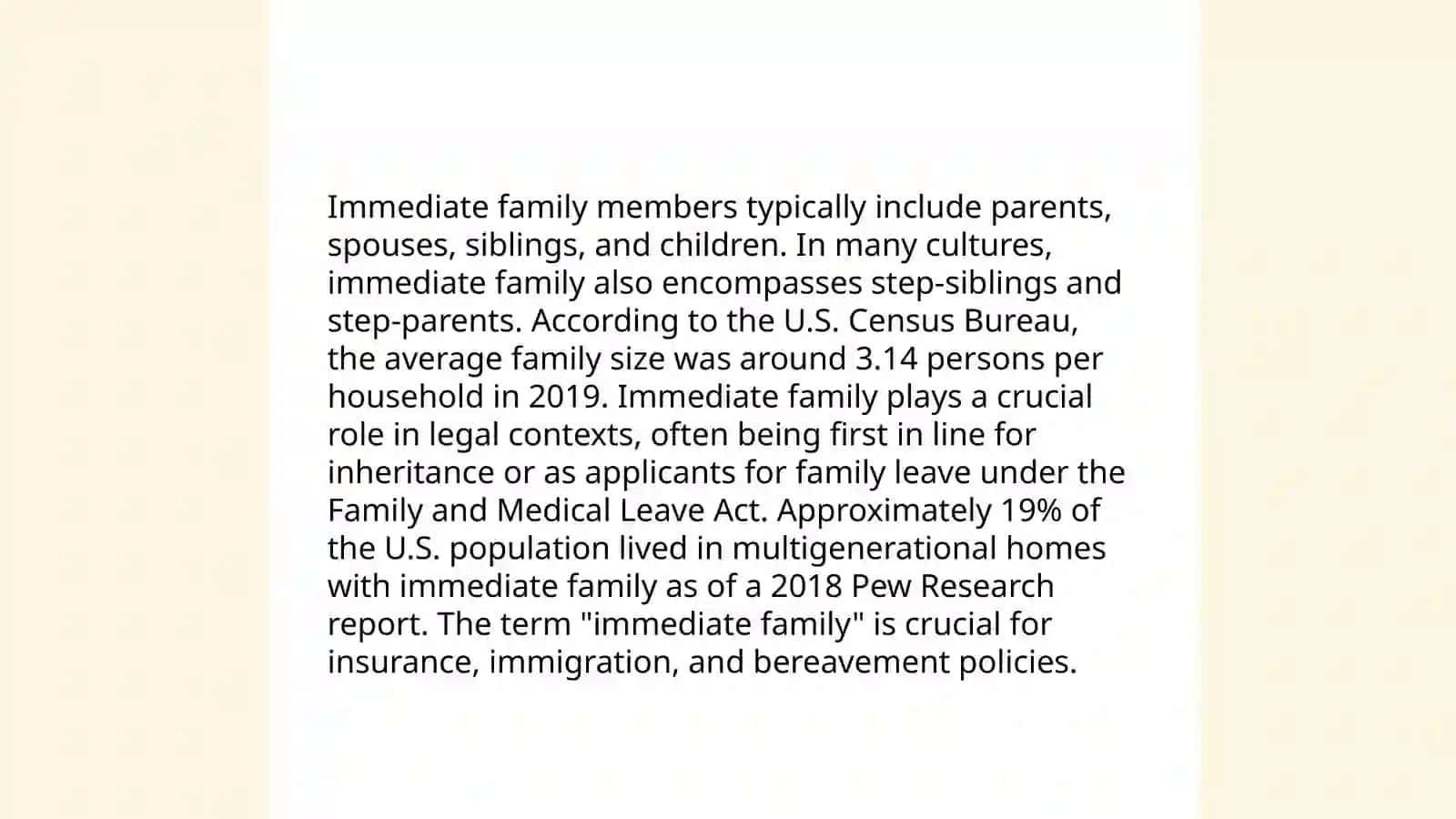 Immediate family members typically include parents, spouses, siblings, and children. In many cultures, immediate family also encompasses step-siblings and step-parents. According to the U.S. Census Bureau, the average family size was around 3.14 persons per household in 2019. Immediate family plays a crucial role in legal contexts, often being first in line for inheritance or as applicants for family leave under the Family and Medical Leave Act. Approximately 19% of the U.S. population lived in multigenerational homes with immediate family as of a 2018 Pew Research report. The term "immediate family" is crucial for insurance, immigration, and bereavement policies.